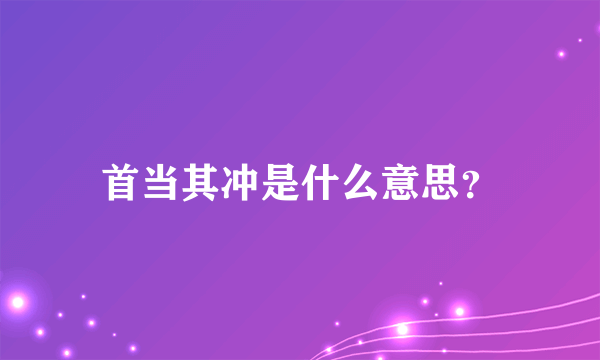 首当其冲是什么意思?